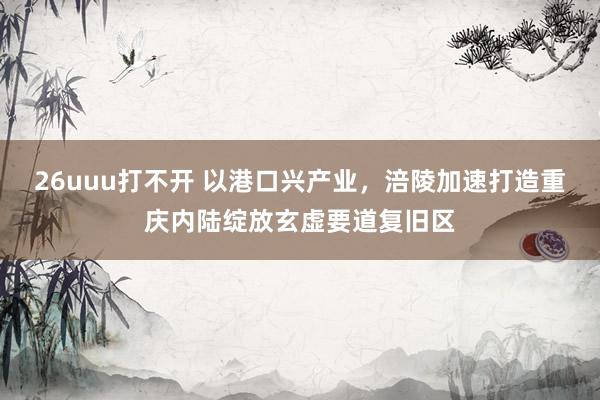 26uuu打不开 以港口兴产业，涪陵加速打造重庆内陆绽放玄虚要道复旧区